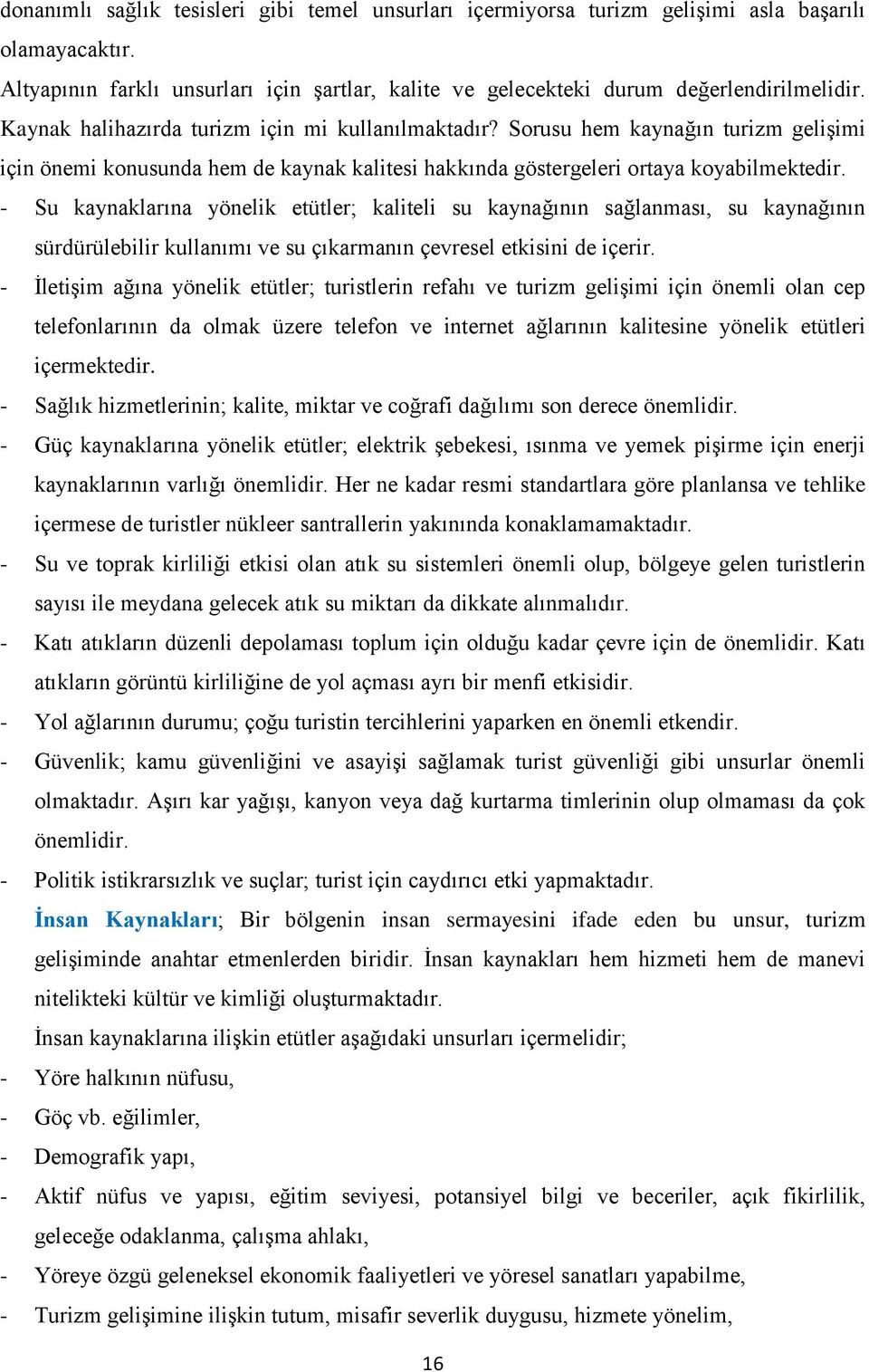 donanımlı sağlık tesisleri gibi temel unsurları içermiyorsa turizm gelişimi asla başarılı olamayacaktır.

Altyapının farklı unsurları için şartlar, kalite ve gelecekteki durum değerlendirilmelidir. Kaynak halihazırda turizm için mi kullanılmaktadır? Sorusu hem kaynağın turizm gelişimi için önemi konusunda hem de kaynak kalitesi hakkında göstergeleri ortaya koyabilmektedir.

- Su kaynaklarına yönelik etütler; kaliteli su kaynağının sağlanması, su kaynağının sürdürülebilir kullanımı ve su çıkarmanın çevresel etkisini de içerir.
- İletişim ağına yönelik etütler; turistlerin refahı ve turizm gelişimi için önemli olan cep telefonlarının da olmak üzere telefon ve internet ağlarının kalitesine yönelik etütleri içermektedir.
- Sağlık hizmetlerinin; kalite, miktar ve coğrafi dağılımı son derece önemlidir.
- Güç kaynaklarına yönelik etütler; elektrik şebekesi, ısınma ve yemek pişirme için enerji kaynaklarının varlığı önemlidir. Her ne kadar resmi standartlara göre planlansa ve tehlike içermese de turistler nükleer santrallerin yakınında konaklamamaktadır.
- Su ve toprak kirliliği etkisi olan atık su sistemleri önemli olup, bölgeye gelen turistlerin sayısı ile meydana gelecek atık su miktarı da dikkate alınmalıdır.
- Katı atıkların düzenli depolaması toplum için olduğu kadar çevre için de önemlidir. Katı atıkların görüntü kirliliğine de yol açması ayrı bir menfi etkisidir.
- Yol ağlarının durumu; çoğu turistin tercihlerini yaparken en önemli etkendir.
- Güvenlik; kamu güvenliğini ve asayişi sağlamak turist güvenliği gibi unsurlar önemli olmaktadır. Aşırı kar yağışı, kanyon veya dağ kurtarma timlerinin olup olmaması da çok önemlidir.
- Politik istikrarsızlık ve suçlar; turist için caydırıcı etki yapmaktadır.

İnsan Kaynakları; Bir bölgenin insan sermayesini ifade eden bu unsur, turizm gelişiminde anahtar etmenlerden biridir. İnsan kaynakları hem hizmeti hem de manevi nitelikteki kültür ve kimliği oluşturmaktadır.

İnsan kaynaklarına ilişkin etütler aşağıdaki unsurları içermelidir;

- Yöre halkının nüfusu,
- Göç vb. eğilimler,
- Demografik yapı,
- Aktif nüfus ve yapısı, eğitim seviyesi, potansiyel bilgi ve beceriler, açık fikirlilik, geleceğe odaklanma, çalışma ahlakı,
- Yöreye özgü geleneksel ekonomik faaliyetleri ve yöresel sanatları yapabilme,
- Turizm gelişimine ilişkin tutum, misafir severlik duygusu, hizmete yönelim,

16